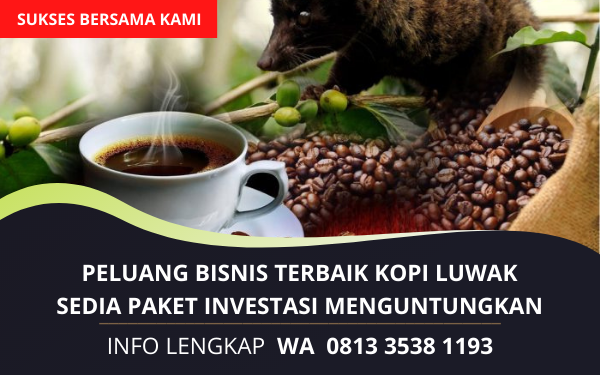 SUKSES BERSAMA KAMI

PELUANG BISNIS TERBAIK KOPI LUWAK
SEDIA PAKET INVESTASI MENGUNTUNGKAN

INFO LENGKAP WA 0813 3538 1193